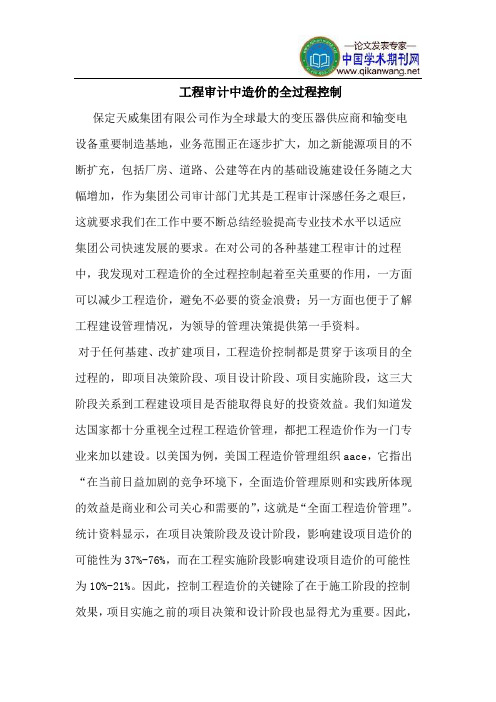 —论文发表专家—
中国学术期刊网
www.qikanwang.net

工程审计中造价的全过程控制

保定天威集团有限公司作为全球最大的变压器供应商和输变电设备重要制造基地，业务范围正在逐步扩大，加之新能源项目的不断扩充，包括厂房、道路、公建等在内的基础设施建设任务随之大幅增加，作为集团公司审计部门尤其是工程审计深感任务之艰巨，这就要求我们在工作中要不断总结经验提高专业技术水平以适应集团公司快速发展的要求。在对公司的各种基建工程审计的过程中，我发现对工程造价的全过程控制起着至关重要的作用，一方面可以减少工程造价，避免不必要的资金浪费；另一方面也便于了解工程建设管理情况，为领导的管理决策提供第一手资料。

对于任何基建、改扩建项目，工程造价控制都是贯穿于该项目的全过程的，即项目决策阶段、项目设计阶段、项目实施阶段，这三大阶段关系到工程建设项目是否能取得良好的投资效益。我们知道发达国家都十分重视全过程工程造价管理，都把工程造价作为一门专业来加以建设。以美国为例，美国工程造价管理组织 aace，它指出“在当前日益加剧的竞争环境下，全面造价管理原则和实践所体现的效益是商业和公司关心和需要的”，这就是“全面工程造价管理”。统计资料显示，在项目决策阶段及设计阶段，影响建设项目造价的可能性为 37%-76%，而在工程实施阶段影响建设项目造价的可能性为 10%-21%。因此，控制工程造价的关键除了在于施工阶段的控制效果，项目实施之前的项目决策和设计阶段也显得尤为重要。因此，